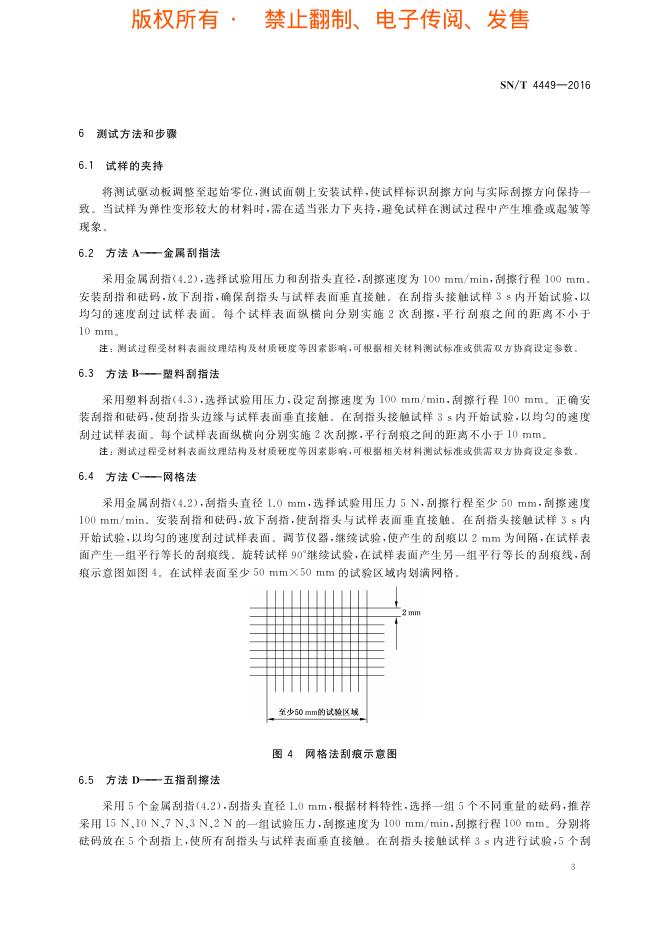 版权所有 · 禁止翻制、电子传阅、发售

SN/T 4449—2016

6 测试方法和步骤

6.1 试样的夹持

将测试驱动板调整至起始零位，测试面朝上安装试样，使试样标识刮擦方向与实际刮擦方向保持一致。当试样为弹性变形较大的材料时，需在适当张力下夹持，避免试样在测试过程中产生堆叠或起皱等现象。

6.2 方法 A——金属刮指法

采用金属刮指(4.2)，选择试验用压力和刮指头直径，刮擦速度为 100 mm/min，刮擦行程 100 mm。安装刮指和砝码，放下刮指，确保刮指头与试样表面垂直接触。在刮指头接触试样 3 s 内开始试验，以均匀的速度刮过试样表面。每个试样表面纵横向分别实施 2 次刮擦，平行刮痕之间的距离不小于 10 mm。

注：测试过程受材料表面纹理结构及材质硬度等因素影响，可根据相关材料测试标准或供需双方协商设定参数。

6.3 方法 B——塑料刮指法

采用塑料刮指(4.3)，选择试验用压力，设定刮擦速度为 100 mm/min，刮擦行程 100 mm。正确安装刮指和砝码，使刮指头边缘与试样表面垂直接触。在刮指头接触试样 3 s 内开始试验，以均匀的速度刮过试样表面。每个试样表面纵横向分别实施 2 次刮擦，平行刮痕之间的距离不小于 10 mm。

注：测试过程受材料表面纹理结构及材质硬度等因素影响，可根据相关材料测试标准或供需双方协商设定参数。

6.4 方法 C——网格法

采用金属刮指(4.2)，刮指头直径 1.0 mm，选择试验用压力 5 N，刮擦行程至少 50 mm，刮擦速度 100 mm/min。安装刮指和砝码，放下刮指，使刮指头与试样表面垂直接触。在刮指头接触试样 3 s 内开始试验，以均匀的速度刮过试样表面。调节仪器，继续试验，使产生的刮痕以 2 mm 为间隔，在试样表面产生一组平行等长的刮痕线。旋转试样 90°继续试验，在试样表面产生另一组平行等长的刮痕线，刮痕示意图如图 4。在试样表面至少 50 mm×50 mm 的试验区域内划满网格。

2 mm

至少50 mm的试验区域

图 4 网格法刮痕示意图

6.5 方法 D——五指刮擦法

采用 5 个金属刮指(4.2)，刮指头直径 1.0 mm，根据材料特性，选择一组 5 个不同重量的砝码，推荐采用 15 N、10 N、7 N、3 N、2 N 的一组试验压力，刮擦速度为 100 mm/min，刮擦行程 100 mm。分别将砝码放在 5 个刮指上，使所有刮指头与试样表面垂直接触。在刮指头接触试样 3 s 内进行试验，5 个刮

3